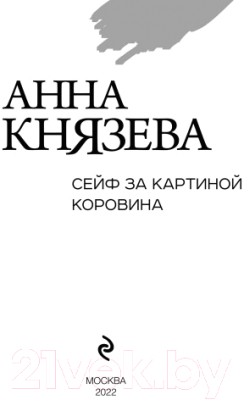 АННА
КНЯЗЕВА

СЕЙФ ЗА КАРТИНОЙ
КОРОВИНА

21vek.by

МОСКВА
2022